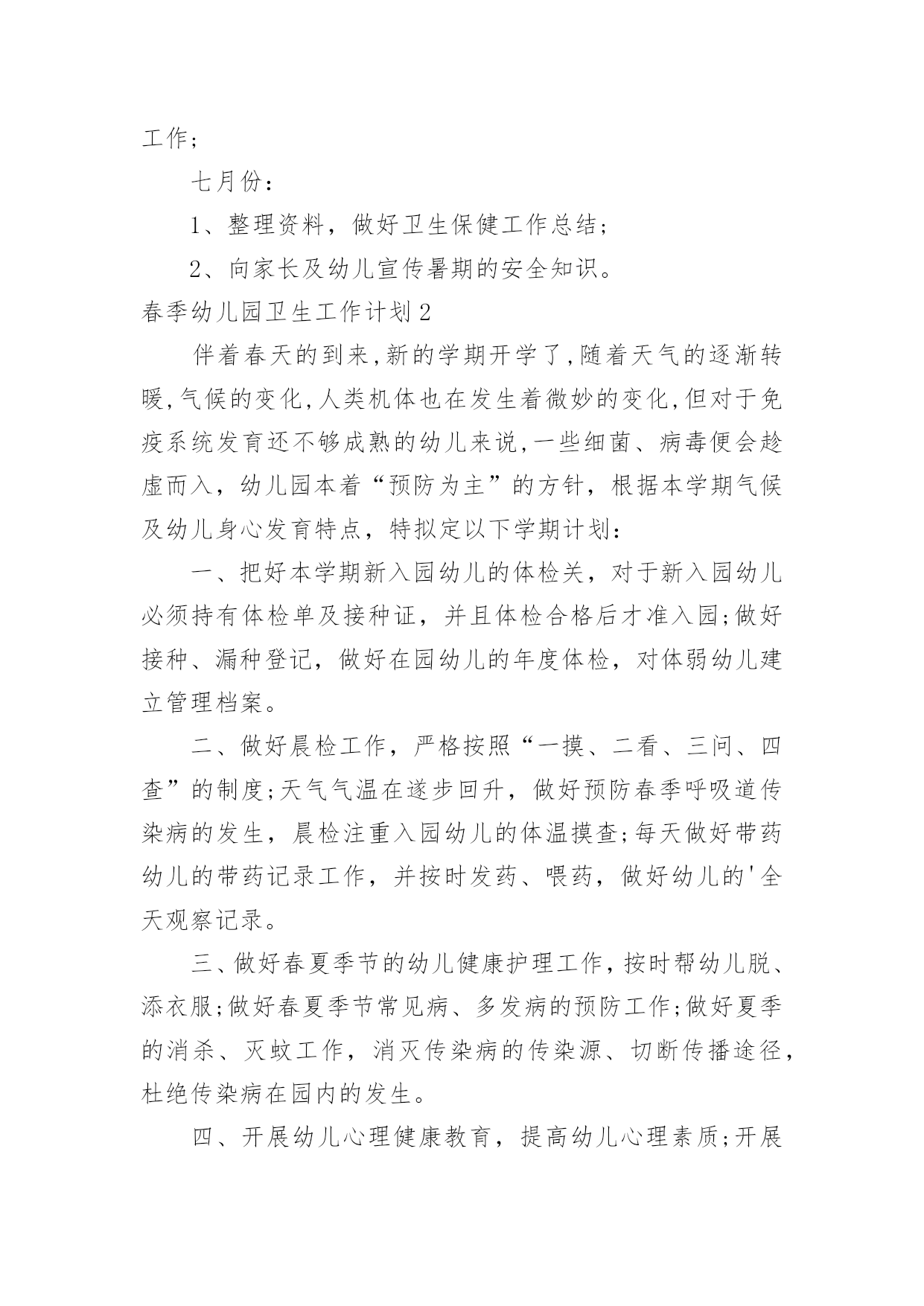 工作;

七月份:

1、整理资料，做好卫生保健工作总结;

2、向家长及幼儿宣传暑期的安全知识。

春季幼儿园卫生工作计划2

伴着春天的到来,新的学期开学了,随着天气的逐渐转暖,气候的变化,人类机体也在发生着微妙的变化,但对于免疫系统发育还不够成熟的幼儿来说,一些细菌、病毒便会趁虚而入，幼儿园本着“预防为主”的方针，根据本学期气候及幼儿身心发育特点，特拟定以下学期计划:

一、把好本学期新入园幼儿的体检关，对于新入园幼儿必须持有体检单及接种证，并且体检合格后才准入园;做好接种、漏种登记，做好在园幼儿的年度体检，对体弱幼儿建立管理档案。

二、做好晨检工作，严格按照“一摸、二看、三问、四查”的制度;天气气温在逐步回升，做好预防春季呼吸道传染病的发生，晨检注重入园幼儿的体温摸查;每天做好带药幼儿的带药记录工作，并按时发药、喂药，做好幼儿的'全天观察记录。

三、做好春夏季节的幼儿健康护理工作，按时帮幼儿脱、添衣服;做好春夏季节常见病、多发病的预防工作;做好夏季的消杀、灭蚊工作，消灭传染病的传染源、切断传播途径，杜绝传染病在园内的发生。

四、开展幼儿心理健康教育，提高幼儿心理素质;开展